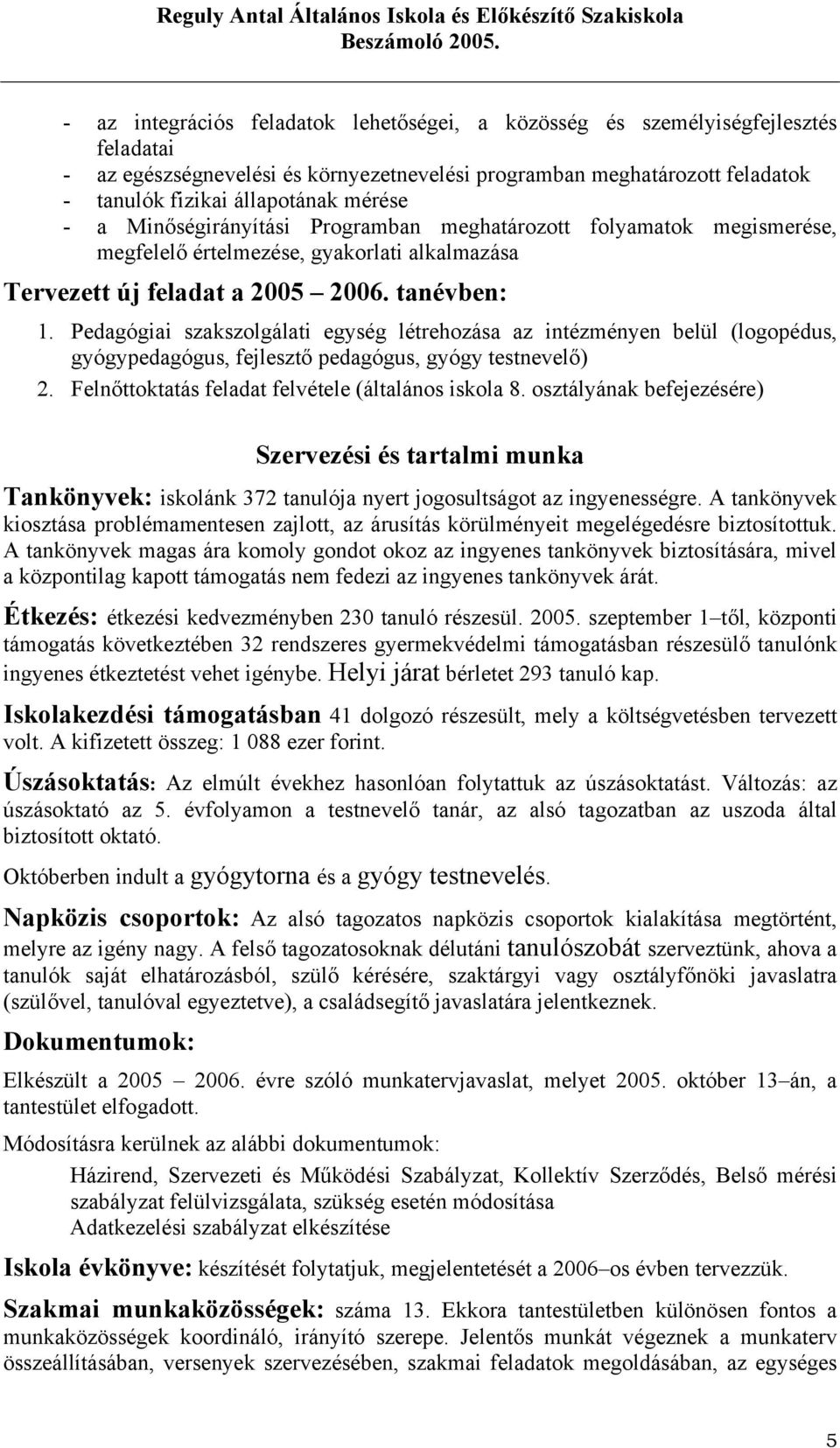 Reguly Antal Általános Iskola és Előkészítő Szakiskola
Beszámoló 2005.

- az integrációs feladatok lehetőségei, a közösség és személyiségfejlesztés feladatai
- az egészségnevelési és környezetnevelési programban meghatározott feladatok
- tanulók fizikai állapotának mérése
- a Minőségirányítási Programban meghatározott folyamatok megismerése, megfelelő értelmezése, gyakorlati alkalmazása

Tervezett új feladat a 2005 – 2006. tanévben:

1. Pedagógiai szakszolgálati egység létrehozása az intézményen belül (logopédus, gyógypedagógus, fejlesztő pedagógus, gyógy testnevelő)
2. Felnőttoktatás feladat felvétele (általános iskola 8. osztályának befejezésére)

Szervezési és tartalmi munka

Tankönyvek: iskolánk 372 tanulója nyert jogosultságot az ingyenességre. A tankönyvek kiosztása problémamentesen zajlott, az árusítás körülményeit megelégedésre biztosítottuk. A tankönyvek magas ára komoly gondot okoz az ingyenes tankönyvek biztosítására, mivel a központilag kapott támogatás nem fedezi az ingyenes tankönyvek árát.

Étkezés: étkezési kedvezményben 230 tanuló részesül. 2005. szeptember 1–től, központi támogatás következtében 32 rendszeres gyermekvédelmi támogatásban részesülő tanulónk ingyenes étkeztetést vehet igénybe. Helyi járat bérletet 293 tanuló kap.

Iskolakezdési támogatásban 41 dolgozó részesült, mely a költségvetésben tervezett volt. A kifizetett összeg: 1 088 ezer forint.

Úszásoktatás: Az elmúlt évekhez hasonlóan folytattuk az úszásoktatást. Változás: az úszásoktató az 5. évfolyamon a testnevelő tanár, az alsó tagozatban az uszoda által biztosított oktató.

Októberben indult a gyógytorna és a gyógy testnevelés.

Napközis csoportok: Az alsó tagozatos napközis csoportok kialakítása megtörtént, melyre az igény nagy. A felső tagozatosoknak délutáni tanulószobát szerveztünk, ahova a tanulók saját elhatározásból, szülő kérésére, szaktárgyi vagy osztályfőnöki javaslatra (szülővel, tanulóval egyeztetve), a családsegítő javaslatára jelentkeznek.

Dokumentumok:

Elkészült a 2005 – 2006. évre szóló munkatervjavaslat, melyet 2005. október 13–án, a tantestület elfogadott.

Módosításra kerülnek az alábbi dokumentumok:

Házirend, Szervezeti és Működési Szabályzat, Kollektív Szerződés, Belső mérési szabályzat felülvizsgálata, szükség esetén módosítása
Adatkezelési szabályzat elkészítése

Iskola évkönyve: készítését folytatjuk, megjelentetését a 2006–os évben tervezzük.

Szakmai munkaközösségek: száma 13. Ekkora tantestületben különösen fontos a munkaközösségek koordináló, irányító szerepe. Jelentős munkát végeznek a munkaterv összeállításában, versenyek szervezésében, szakmai feladatok megoldásában, az egységes

5